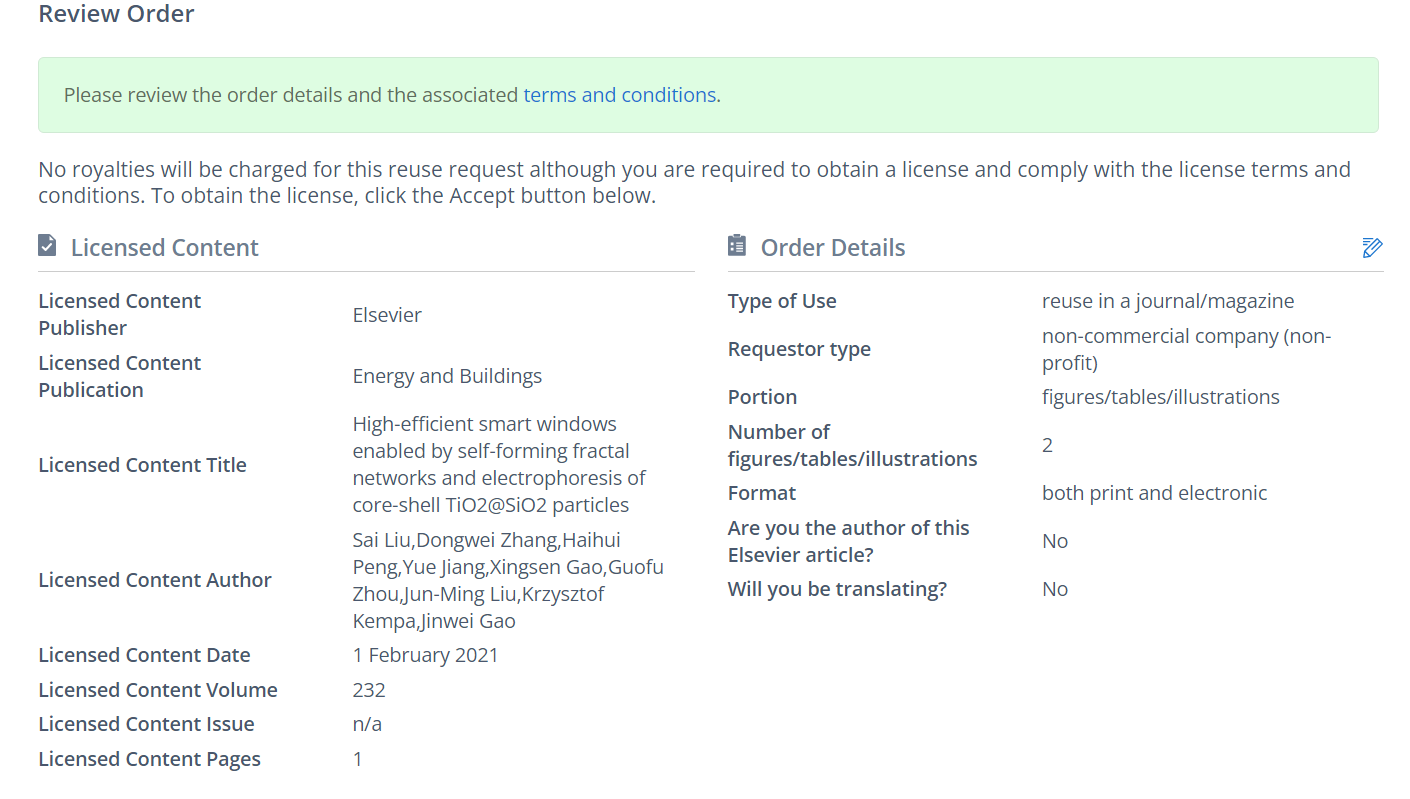 Review Order

Please review the order details and the associated terms and conditions.

No royalties will be charged for this reuse request although you are required to obtain a license and comply with the license terms and conditions. To obtain the license, click the Accept button below.

Licensed Content

| | |
|---|---|
| Licensed Content Publisher | Elsevier |
| Licensed Content Publication | Energy and Buildings |
| Licensed Content Title | High-efficient smart windows enabled by self-forming fractal networks and electrophoresis of core-shell TiO2@SiO2 particles |
| Licensed Content Author | Sai Liu,Dongwei Zhang,Haihui Peng,Yue Jiang,Xingsen Gao,Guofu Zhou,Jun-Ming Liu,Krzysztof Kempa,Jinwei Gao |
| Licensed Content Date | 1 February 2021 |
| Licensed Content Volume | 232 |
| Licensed Content Issue | n/a |
| Licensed Content Pages | 1 |

Order Details

| | |
|---|---|
| Type of Use | reuse in a journal/magazine |
| Requestor type | non-commercial company (non-profit) |
| Portion | figures/tables/illustrations |
| Number of figures/tables/illustrations | 2 |
| Format | both print and electronic |
| Are you the author of this Elsevier article? | No |
| Will you be translating? | No |